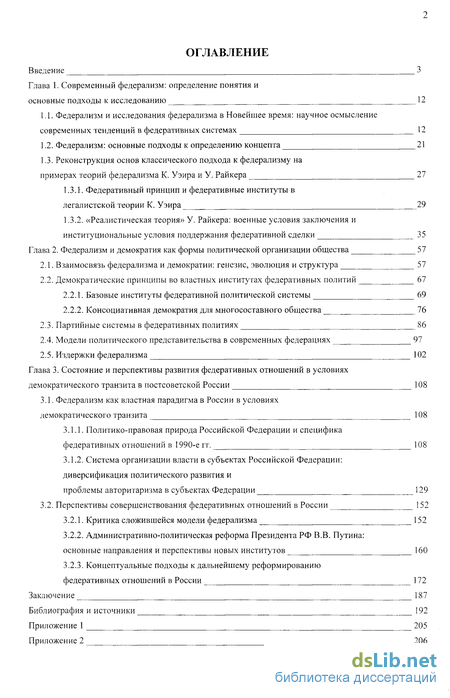 2

ОГЛАВЛЕНИЕ

Введение ____ 3

Глава 1. Современный федерализм: определение понятия и основные подходы к исследованию ____ 12

1.1. Федерализм и исследования федерализма в Новейшее время: научное осмысление современных тенденций в федеративных системах ____ 12

1.2. Федерализм: основные подходы к определению концепта ____ 21

1.3. Реконструкция основ классического подхода к федерализму на примерах теорий федерализма К. Уэира и У. Райкера ____ 27

1.3.1. Федеративный принцип и федеративные институты в легалистской теории К. Уэира ____ 29

1.3.2. «Реалистическая теория» У. Райкера: военные условия заключения и институциональные условия поддержания федеративной сделки ____ 35

Глава 2. Федерализм и демократия как формы политической организации общества ____ 57

2.1. Взаимосвязь федерализма и демократии: генезис, эволюция и структура ____ 57

2.2. Демократические принципы во властных институтах федеративных политий ____ 67

2.2.1. Базовые институты федеративной политической системы ____ 69

2.2.2. Консоциативная демократия для многосоставного общества ____ 76

2.3. Партийные системы в федеративных политиях ____ 86

2.4. Модели политического представительства в современных федерациях ____ 97

2.5. Издержки федерализма ____ 102

Глава 3. Состояние и перспективы развития федеративных отношений в условиях демократического транзита в постсоветской России ____ 108

3.1. Федерализм как властная парадигма в России в условиях демократического транзита ____ 108

3.1.1. Политико-правовая природа Российской Федерации и специфика федеративных отношений в 1990-е гг. ____ 108

3.1.2. Система организации власти в субъектах Российской Федерации: диверсификация политического развития и проблемы авторитаризма в субъектах Федерации ____ 129

3.2. Перспективы совершенствования федеративных отношений в России ____ 152

3.2.1. Критика сложившейся модели федерализма ____ 152

3.2.2. Административно-политическая реформа Президента РФ В.В. Путина: основные направления и перспективы новых институтов ____ 160

3.2.3. Концептуальные подходы к дальнейшему реформированию федеративных отношений в России ____ 172

Заключение ____ 187

Библиография и источники ____ 192

Приложение 1 ____ 205

Приложение 2 ____ 206

dsLib.net
библиотека диссертаций